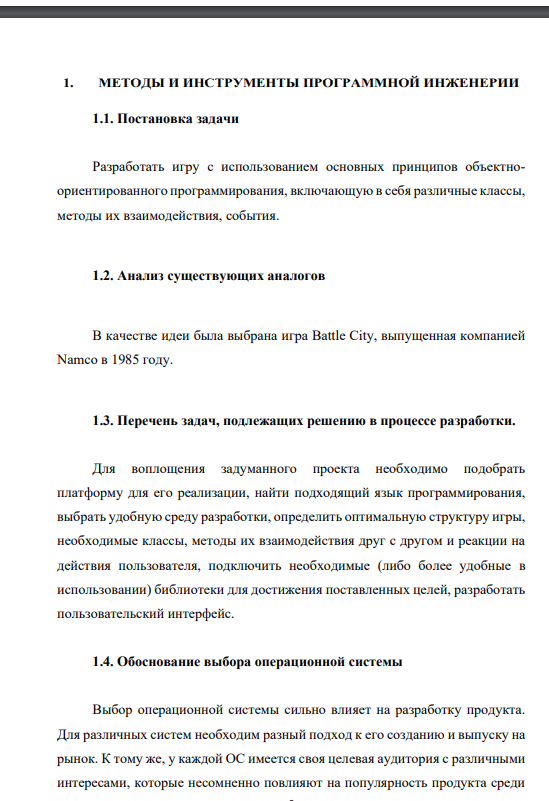 1. МЕТОДЫ И ИНСТРУМЕНТЫ ПРОГРАММНОЙ ИНЖЕНЕРИИ

1.1. Постановка задачи

Разработать игру с использованием основных принципов объектно-ориентированного программирования, включающую в себя различные классы, методы их взаимодействия, события.

1.2. Анализ существующих аналогов

В качестве идеи была выбрана игра Battle City, выпущенная компанией Namco в 1985 году.

1.3. Перечень задач, подлежащих решению в процессе разработки.

Для воплощения задуманного проекта необходимо подобрать платформу для его реализации, найти подходящий язык программирования, выбрать удобную среду разработки, определить оптимальную структуру игры, необходимые классы, методы их взаимодействия друг с другом и реакции на действия пользователя, подключить необходимые (либо более удобные в использовании) библиотеки для достижения поставленных целей, разработать пользовательский интерфейс.

1.4. Обоснование выбора операционной системы

Выбор операционной системы сильно влияет на разработку продукта. Для различных систем необходим разный подход к его созданию и выпуску на рынок. К тому же, у каждой ОС имеется своя целевая аудитория с различными интересами, которые несомненно повлияют на популярность продукта среди